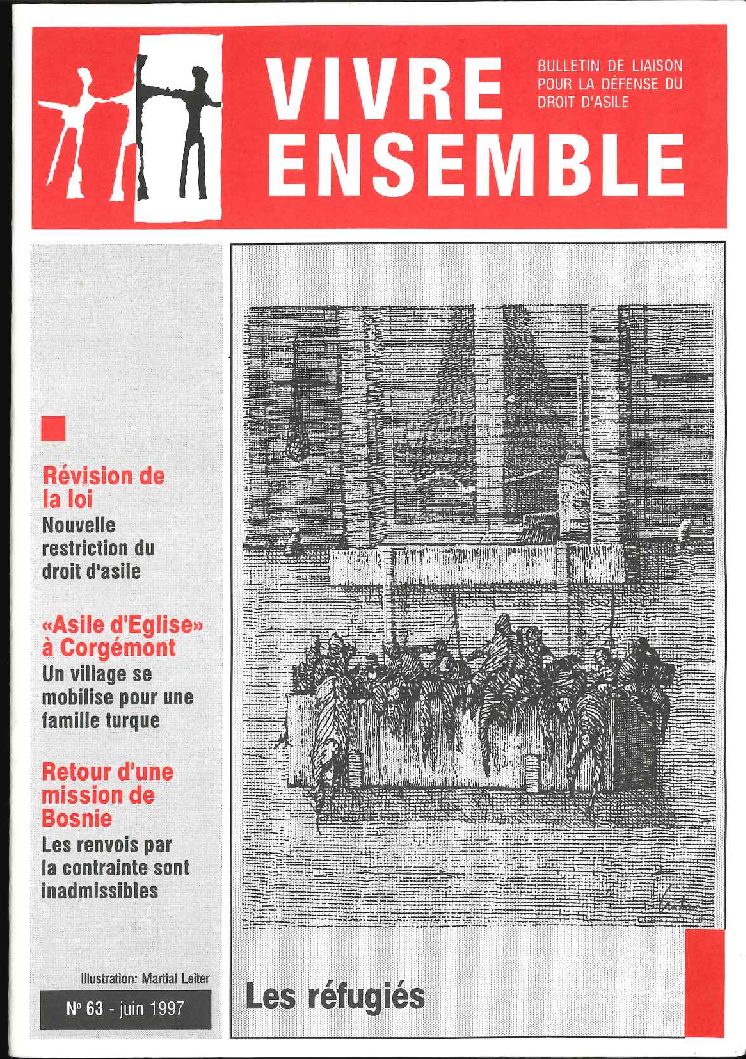 VIVRE ENSEMBLE

BULLETIN DE LIAISON POUR LA DÉFENSE DU DROIT D'ASILE

Révision de la loi
Nouvelle restriction du droit d'asile

«Asile d'Eglise» à Corgémont
Un village se mobilise pour une famille turque

Retour d'une mission de Bosnie
Les renvois par la contrainte sont inadmissibles

Illustration: Martial Leiter

N° 63 - juin 1997

Les réfugiés